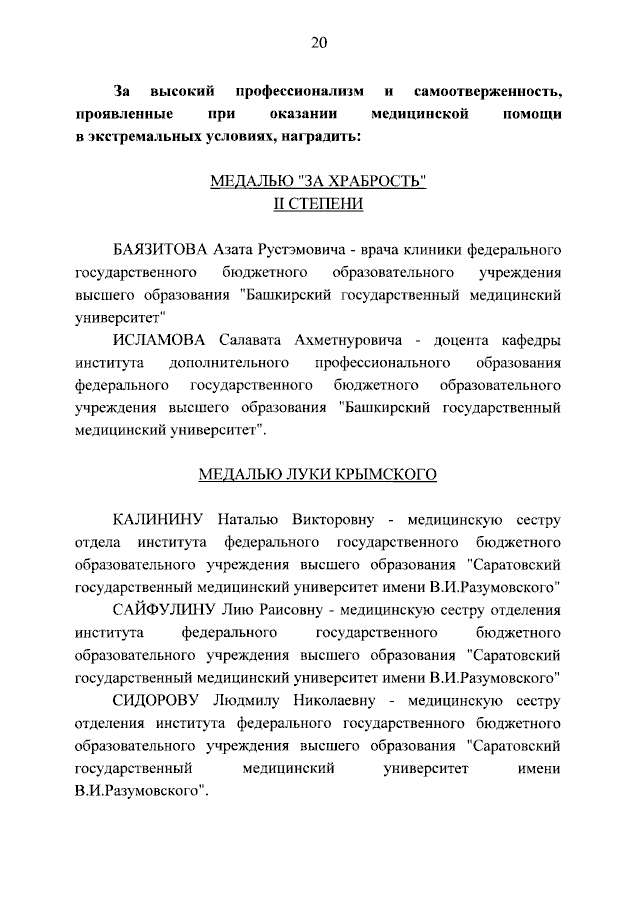 20

За высокий профессионализм и самоотверженность, проявленные при оказании медицинской помощи в экстремальных условиях, наградить:

МЕДАЛЬЮ "ЗА ХРАБРОСТЬ"
II СТЕПЕНИ

БАЯЗИТОВА Азата Рустэмовича - врача клиники федерального государственного бюджетного образовательного учреждения высшего образования "Башкирский государственный медицинский университет"

ИСЛАМОВА Салавата Ахметнуровича - доцента кафедры института дополнительного профессионального образования федерального государственного бюджетного образовательного учреждения высшего образования "Башкирский государственный медицинский университет".

МЕДАЛЬЮ ЛУКИ КРЫМСКОГО

КАЛИНИНУ Наталью Викторовну - медицинскую сестру отдела института федерального государственного бюджетного образовательного учреждения высшего образования "Саратовский государственный медицинский университет имени В.И.Разумовского"

САЙФУЛИНУ Лию Раисовну - медицинскую сестру отделения института федерального государственного бюджетного образовательного учреждения высшего образования "Саратовский государственный медицинский университет имени В.И.Разумовского"

СИДОРОВУ Людмилу Николаевну - медицинскую сестру отделения института федерального государственного бюджетного образовательного учреждения высшего образования "Саратовский государственный медицинский университет имени В.И.Разумовского".